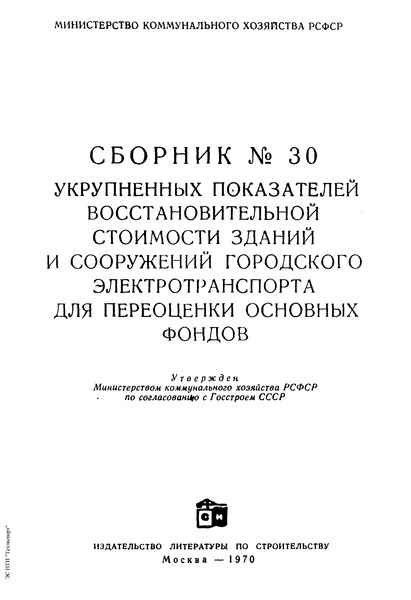 МИНИСТЕРСТВО КОММУНАЛЬНОГО ХОЗЯЙСТВА РСФСР

СБОРНИК № 30
УКРУПНЕННЫХ ПОКАЗАТЕЛЕЙ ВОССТАНОВИТЕЛЬНОЙ СТОИМОСТИ ЗДАНИЙ И СООРУЖЕНИЙ ГОРОДСКОГО ЭЛЕКТРОТРАНСПОРТА ДЛЯ ПЕРЕОЦЕНКИ ОСНОВНЫХ ФОНДОВ

Утвержден
Министерством коммунального хозяйства РСФСР
по согласованию с Госстроем СССР

СИ

ИЗДАТЕЛЬСТВО ЛИТЕРАТУРЫ ПО СТРОИТЕЛЬСТВУ
Москва — 1970

ЭСНТИ "Техэксперт"